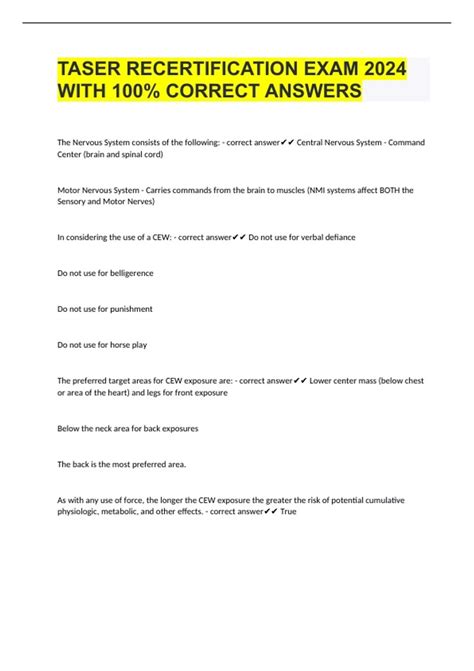 TASER RECERTIFICATION EXAM 2024 WITH 100% CORRECT ANSWERS

The Nervous System consists of the following: - correct answer✔✔ Central Nervous System - Command Center (brain and spinal cord)

Motor Nervous System - Carries commands from the brain to muscles (NMI systems affect BOTH the Sensory and Motor Nerves)

In considering the use of a CEW: - correct answer✔✔ Do not use for verbal defiance

Do not use for belligerence

Do not use for punishment

Do not use for horse play

The preferred target areas for CEW exposure are: - correct answer✔✔ Lower center mass (below chest or area of the heart) and legs for front exposure

Below the neck area for back exposures

The back is the most preferred area.

As with any use of force, the longer the CEW exposure the greater the risk of potential cumulative physiologic, metabolic, and other effects. - correct answer✔✔ True